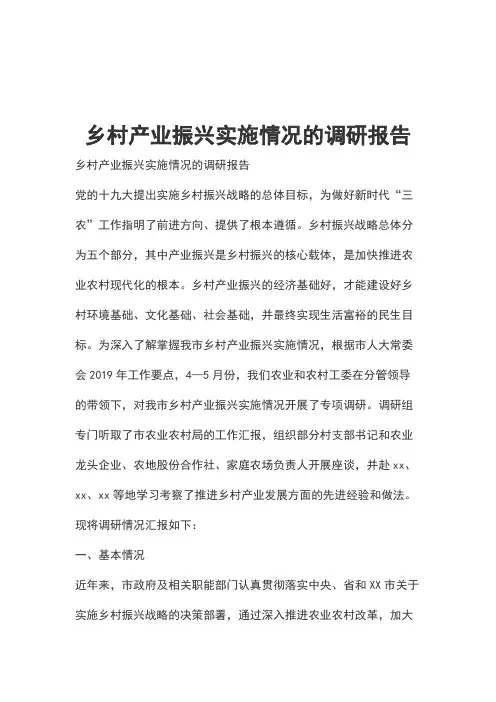 乡村产业振兴实施情况的调研报告

乡村产业振兴实施情况的调研报告

党的十九大提出实施乡村振兴战略的总体目标，为做好新时代“三农”工作指明了前进方向、提供了根本遵循。乡村振兴战略总体分为五个部分，其中产业振兴是乡村振兴的核心载体，是加快推进农业农村现代化的根本。乡村产业振兴的经济基础好，才能建设好乡村环境基础、文化基础、社会基础，并最终实现生活富裕的民生目标。为深入了解掌握我市乡村产业振兴实施情况，根据市人大常委会 2019 年工作要点，4—5 月份，我们农业和农村工委在分管领导的带领下，对我市乡村产业振兴实施情况开展了专项调研。调研组专门听取了市农业农村局的工作汇报，组织部分村支部书记和农业龙头企业、农地股份合作社、家庭农场负责人开展座谈，并赴 xx、xx、xx 等地学习考察了推进乡村产业发展方面的先进经验和做法。现将调研情况汇报如下：

一、基本情况

近年来，市政府及相关职能部门认真贯彻落实中央、省和 XX 市关于实施乡村振兴战略的决策部署，通过深入推进农业农村改革，加大